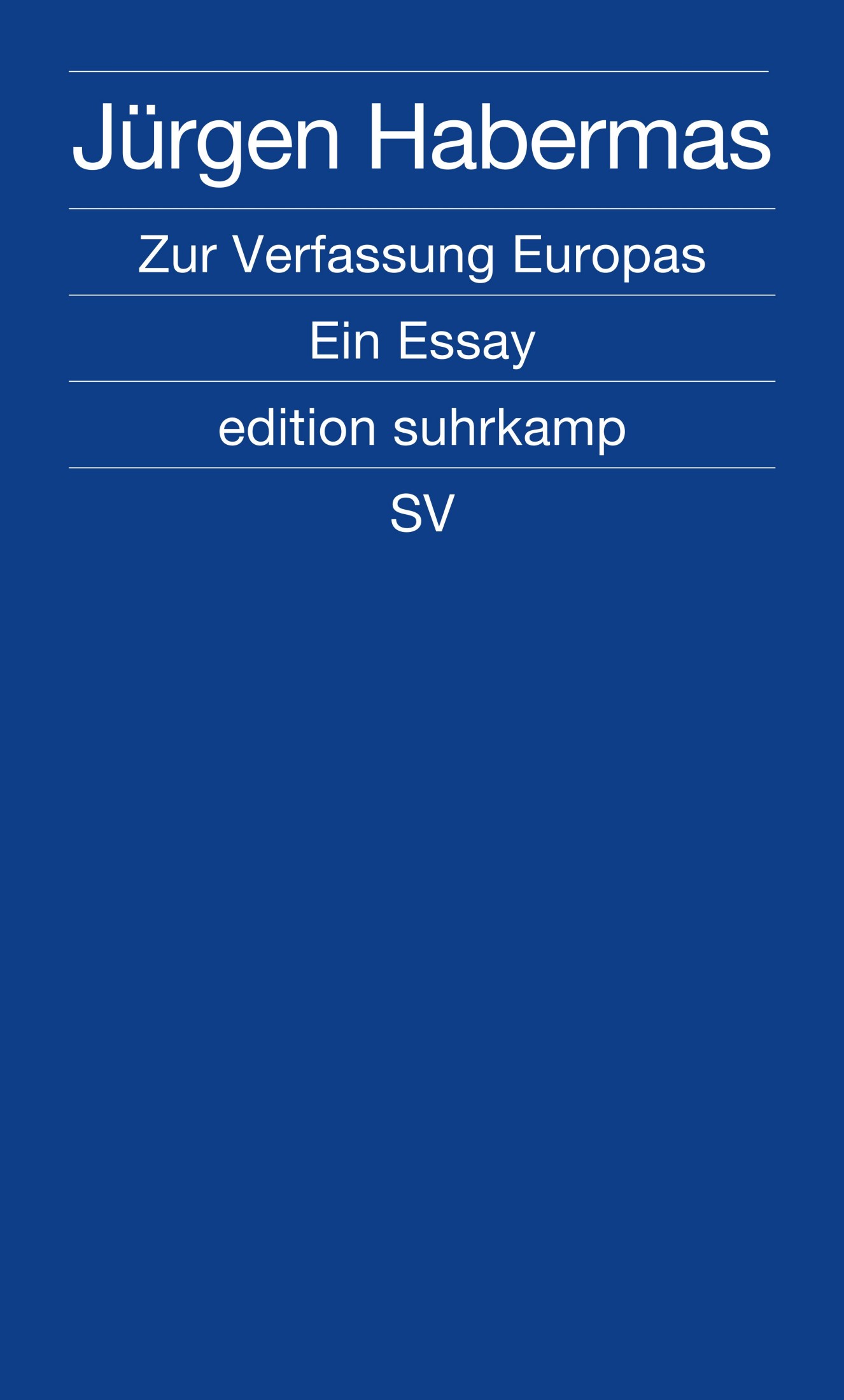 Jürgen Habermas

Zur Verfassung Europas

Ein Essay

edition suhrkamp

SV